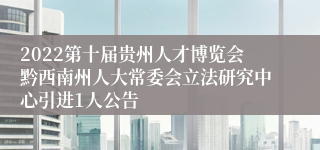 2022第十届贵州人才博览会黔西南州人大常委会立法研究中心引进1人公告